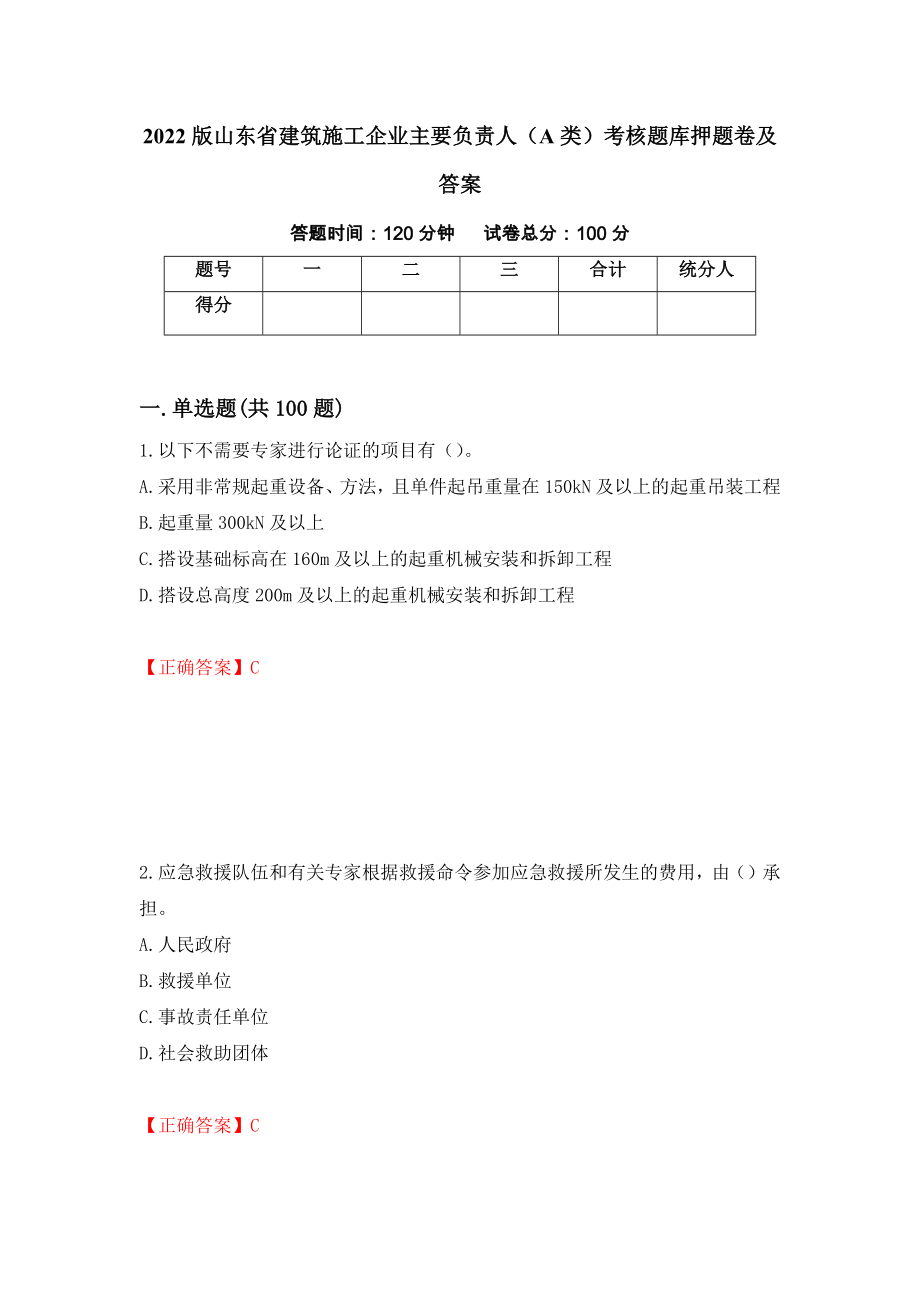 2022版山东省建筑施工企业主要负责人（A类）考核题库押题卷及答案

答题时间：120分钟　试卷总分：100分

| 题号 | 一 | 二 | 三 | 合计 | 统分人 |
|---|---|---|---|---|---|
| 得分 | | | | | |

一.单选题(共100题)

1.以下不需要专家进行论证的项目有（）。

A.采用非常规起重设备、方法，且单件起吊重量在150kN及以上的起重吊装工程

B.起重量300kN及以上

C.搭设基础标高在160m及以上的起重机械安装和拆卸工程

D.搭设总高度200m及以上的起重机械安装和拆卸工程

【正确答案】C

2.应急救援队伍和有关专家根据救援命令参加应急救援所发生的费用，由（）承担。

A.人民政府

B.救援单位

C.事故责任单位

D.社会救助团体

【正确答案】C